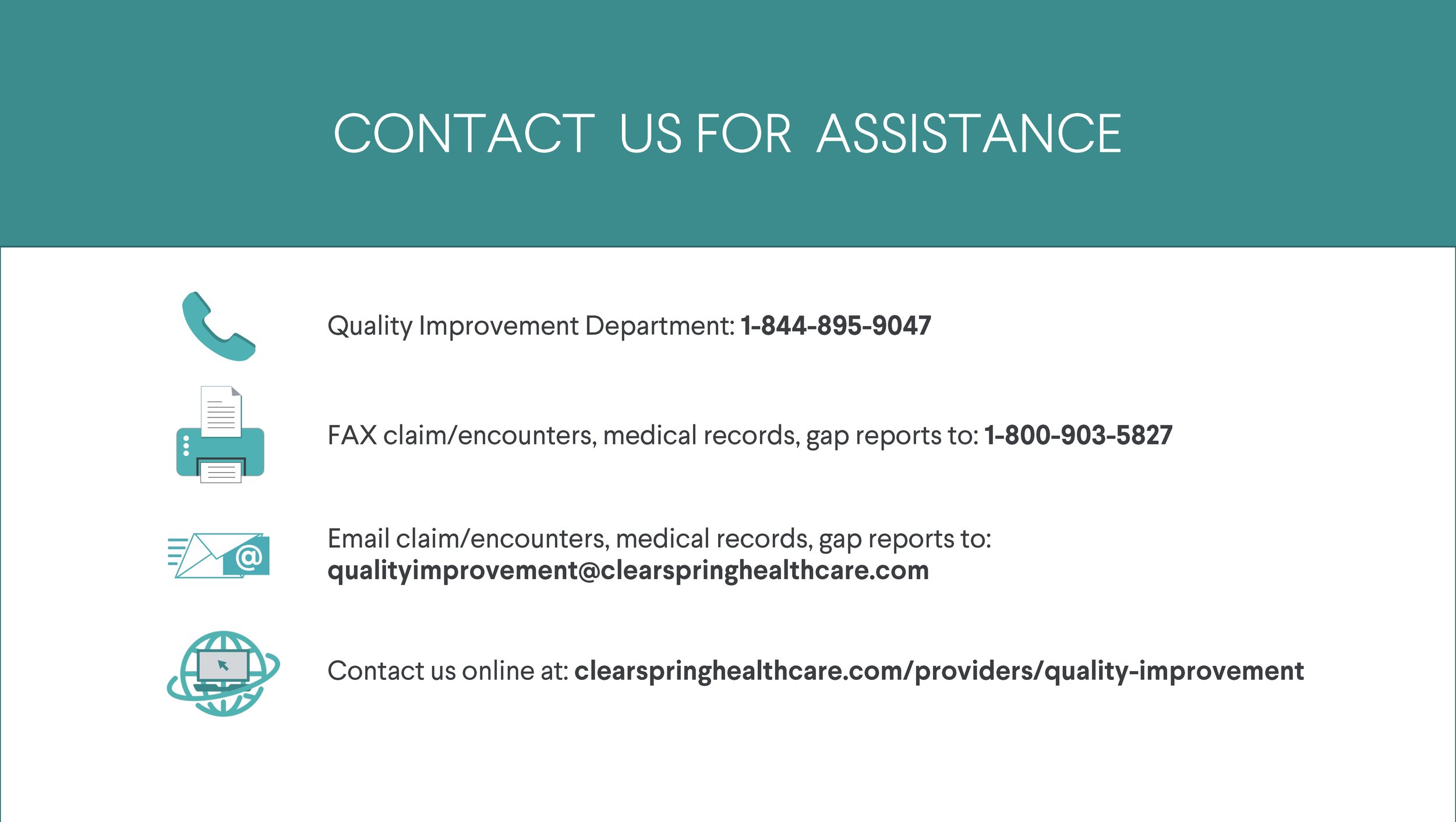 CONTACT US FOR ASSISTANCE

Quality Improvement Department: 1-844-895-9047

FAX claim/encounters, medical records, gap reports to: 1-800-903-5827

Email claim/encounters, medical records, gap reports to: qualityimprovement@clearspringhealthcare.com

Contact us online at: clearspringhealthcare.com/providers/quality-improvement